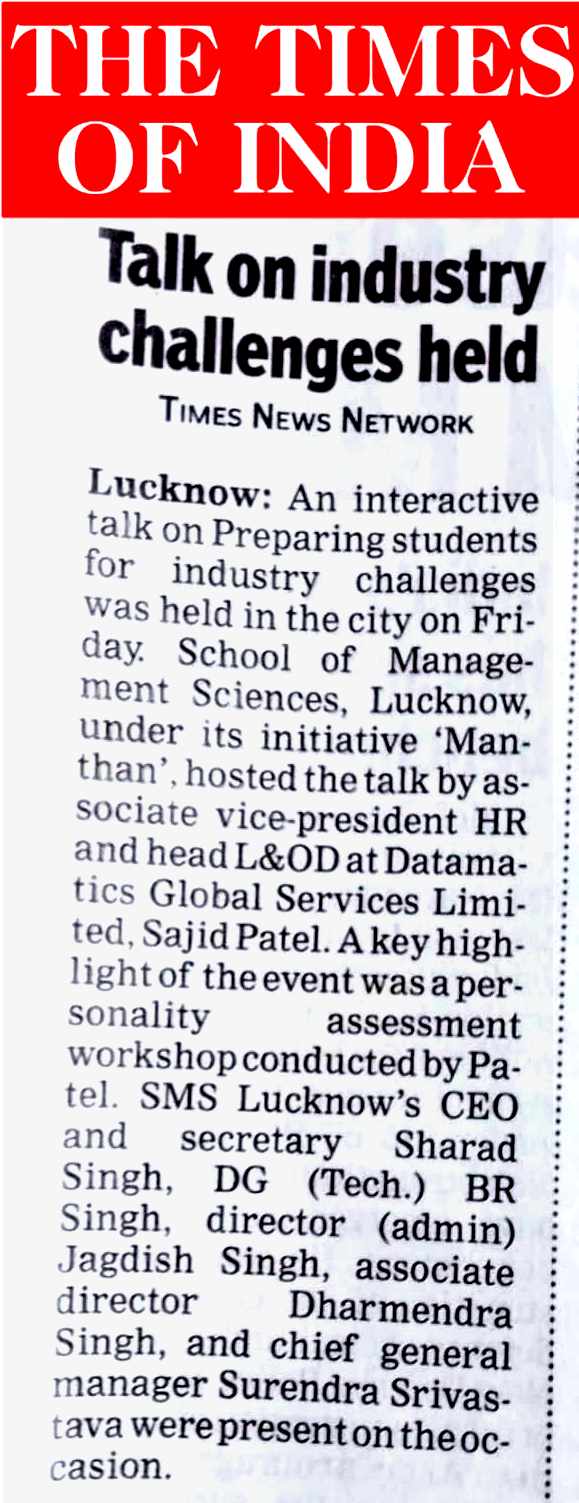 THE TIMES OF INDIA

Talk on industry challenges held

TIMES NEWS NETWORK

Lucknow: An interactive talk on Preparing students for industry challenges was held in the city on Friday. School of Management Sciences, Lucknow, under its initiative 'Manthan', hosted the talk by associate vice-president HR and head L&OD at Datamatics Global Services Limited, Sajid Patel. A key highlight of the event was a personality assessment workshop conducted by Patel. SMS Lucknow's CEO and secretary Sharad Singh, DG (Tech.) BR Singh, director (admin) Jagdish Singh, associate director Dharmendra Singh, and chief general manager Surendra Srivastava were present on the occasion.